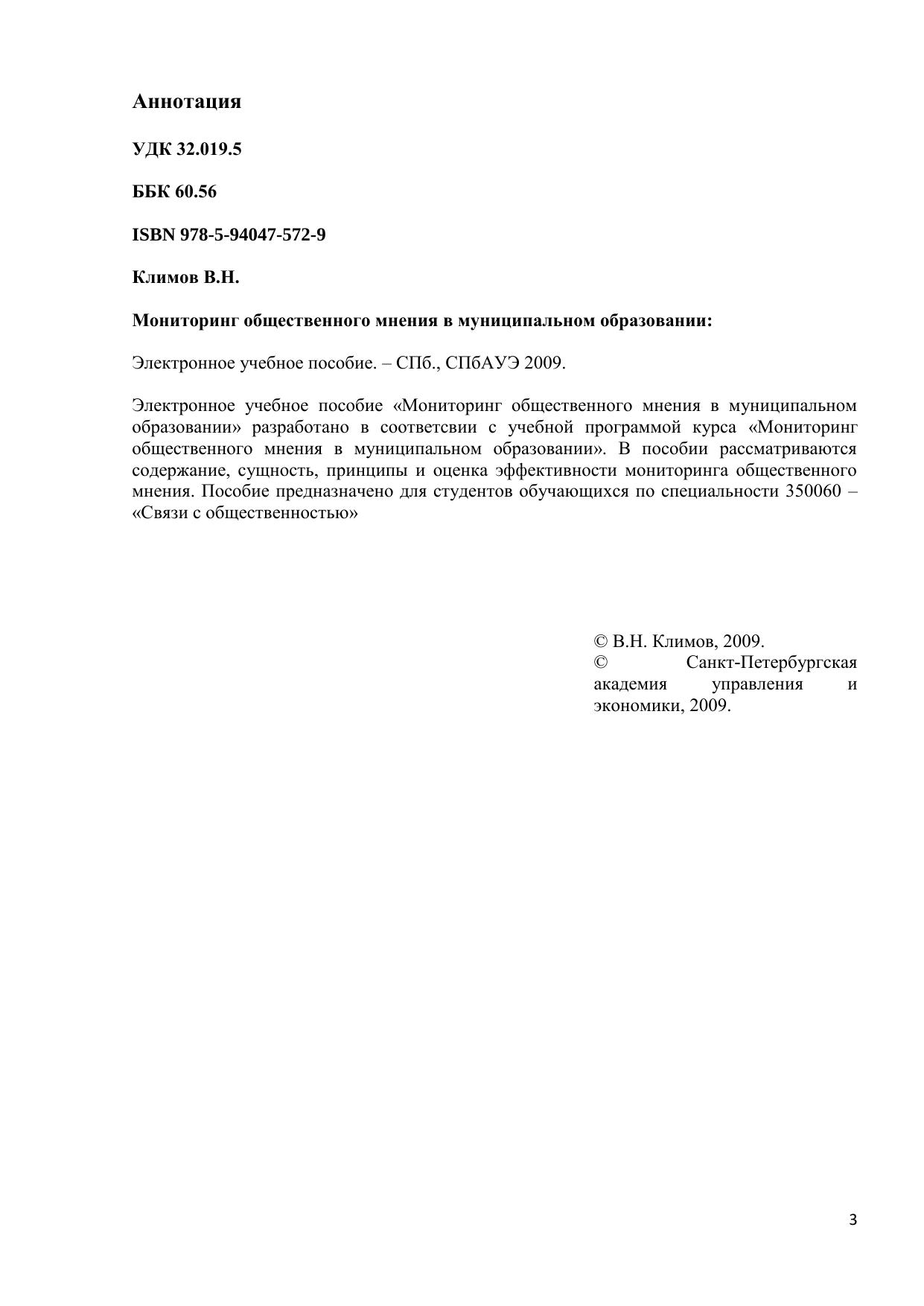 Аннотация

УДК 32.019.5

ББК 60.56

ISBN 978-5-94047-572-9

Климов В.Н.

Мониторинг общественного мнения в муниципальном образовании:

Электронное учебное пособие. – СПб., СПбАУЭ 2009.

Электронное учебное пособие «Мониторинг общественного мнения в муниципальном образовании» разработано в соответсвии с учебной программой курса «Мониторинг общественного мнения в муниципальном образовании». В пособии рассматриваются содержание, сущность, принципы и оценка эффективности мониторинга общественного мнения. Пособие предназначено для студентов обучающихся по специальности 350060 – «Связи с общественностью»

© В.Н. Климов, 2009.
© Санкт-Петербургская академия управления и экономики, 2009.

3